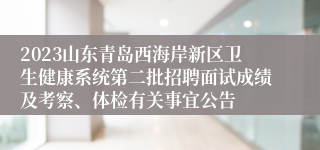 2023山东青岛西海岸新区卫生健康系统第二批招聘面试成绩及考察、体检有关事宜公告